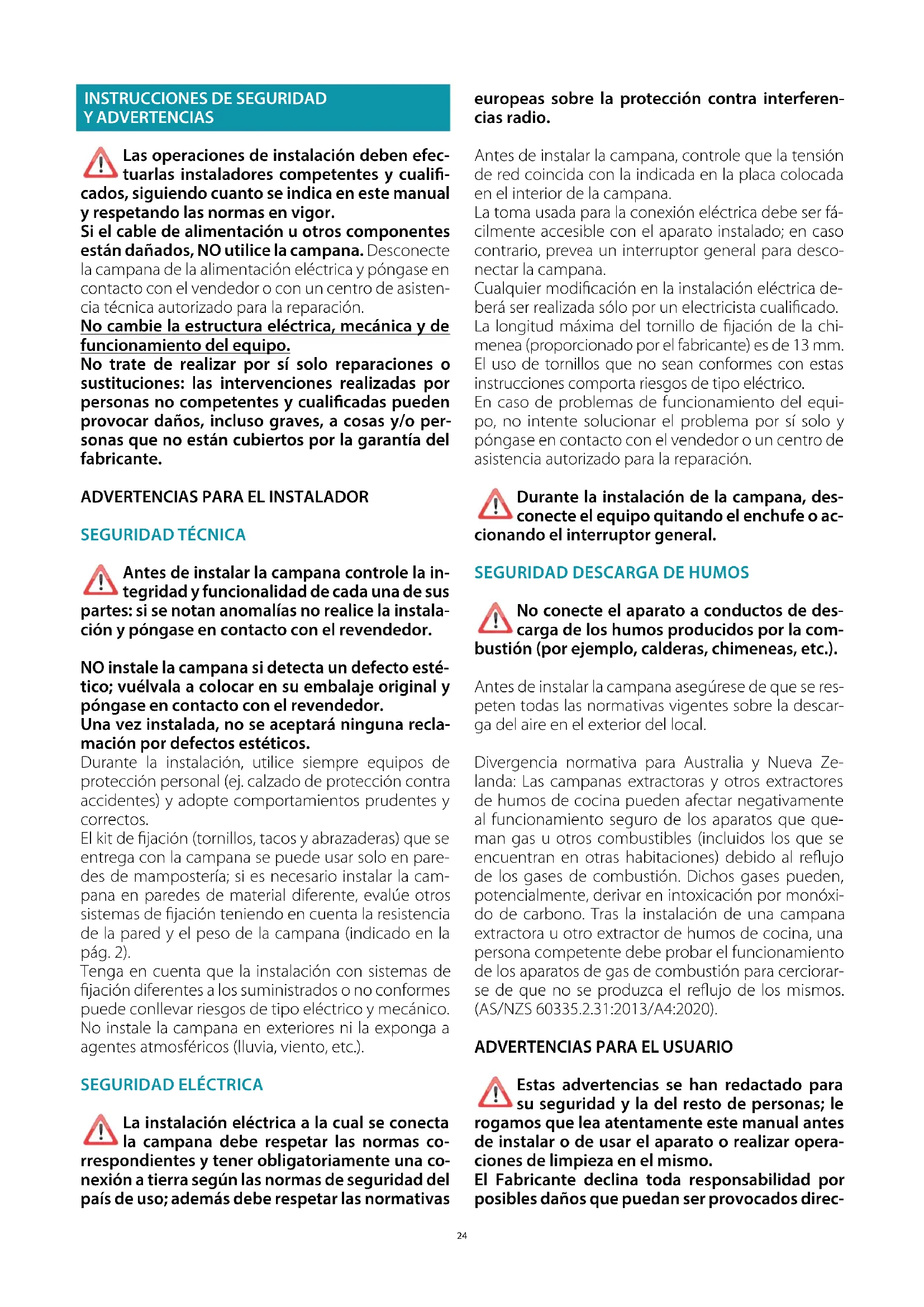 INSTRUCCIONES DE SEGURIDAD Y ADVERTENCIAS

Las operaciones de instalación deben efectuarlas instaladores competentes y cualificados, siguiendo cuanto se indica en este manual y respetando las normas en vigor.
Si el cable de alimentación u otros componentes están dañados, NO utilice la campana. Desconecte la campana de la alimentación eléctrica y póngase en contacto con el vendedor o con un centro de asistencia técnica autorizado para la reparación.
No cambie la estructura eléctrica, mecánica y de funcionamiento del equipo.
No trate de realizar por sí solo reparaciones o sustituciones: las intervenciones realizadas por personas no competentes y cualificadas pueden provocar daños, incluso graves, a cosas y/o personas que no están cubiertos por la garantía del fabricante.

ADVERTENCIAS PARA EL INSTALADOR

SEGURIDAD TÉCNICA

Antes de instalar la campana controle la integridad y funcionalidad de cada una de sus partes: si se notan anomalías no realice la instalación y póngase en contacto con el revendedor.

NO instale la campana si detecta un defecto estético; vuélvala a colocar en su embalaje original y póngase en contacto con el revendedor.
Una vez instalada, no se aceptará ninguna reclamación por defectos estéticos.
Durante la instalación, utilice siempre equipos de protección personal (ej. calzado de protección contra accidentes) y adopte comportamientos prudentes y correctos.
El kit de fijación (tornillos, tacos y abrazaderas) que se entrega con la campana se puede usar solo en paredes de mampostería; si es necesario instalar la campana en paredes de material diferente, evalúe otros sistemas de fijación teniendo en cuenta la resistencia de la pared y el peso de la campana (indicado en la pág. 2).
Tenga en cuenta que la instalación con sistemas de fijación diferentes a los suministrados o no conformes puede conllevar riesgos de tipo eléctrico y mecánico.
No instale la campana en exteriores ni la exponga a agentes atmosféricos (lluvia, viento, etc.).

SEGURIDAD ELÉCTRICA

La instalación eléctrica a la cual se conecta la campana debe respetar las normas correspondientes y tener obligatoriamente una conexión a tierra según las normas de seguridad del país de uso; además debe respetar las normativas europeas sobre la protección contra interferencias radio.

Antes de instalar la campana, controle que la tensión de red coincida con la indicada en la placa colocada en el interior de la campana.
La toma usada para la conexión eléctrica debe ser fácilmente accesible con el aparato instalado; en caso contrario, prevea un interruptor general para desconectar la campana.
Cualquier modificación en la instalación eléctrica deberá ser realizada sólo por un electricista cualificado.
La longitud máxima del tornillo de fijación de la chimenea (proporcionado por el fabricante) es de 13 mm.
El uso de tornillos que no sean conformes con estas instrucciones comporta riesgos de tipo eléctrico.
En caso de problemas de funcionamiento del equipo, no intente solucionar el problema por sí solo y póngase en contacto con el vendedor o un centro de asistencia autorizado para la reparación.

Durante la instalación de la campana, desconecte el equipo quitando el enchufe o accionando el interruptor general.

SEGURIDAD DESCARGA DE HUMOS

No conecte el aparato a conductos de descarga de los humos producidos por la combustión (por ejemplo, calderas, chimeneas, etc.).

Antes de instalar la campana asegúrese de que se respeten todas las normativas vigentes sobre la descarga del aire en el exterior del local.

Divergencia normativa para Australia y Nueva Zelanda: Las campanas extractoras y otros extractores de humos de cocina pueden afectar negativamente al funcionamiento seguro de los aparatos que queman gas u otros combustibles (incluidos los que se encuentran en otras habitaciones) debido al reflujo de los gases de combustión. Dichos gases pueden, potencialmente, derivar en intoxicación por monóxido de carbono. Tras la instalación de una campana extractora u otro extractor de humos de cocina, una persona competente debe probar el funcionamiento de los aparatos de gas de combustión para cerciorarse de que no se produzca el reflujo de los mismos. (AS/NZS 60335.2.31:2013/A4:2020).

ADVERTENCIAS PARA EL USUARIO

Estas advertencias se han redactado para su seguridad y la del resto de personas; le rogamos que lea atentamente este manual antes de instalar o de usar el aparato o realizar operaciones de limpieza en el mismo.
El Fabricante declina toda responsabilidad por posibles daños que puedan ser provocados direc-

24